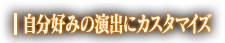 自分好みの演出にカスタマイズ